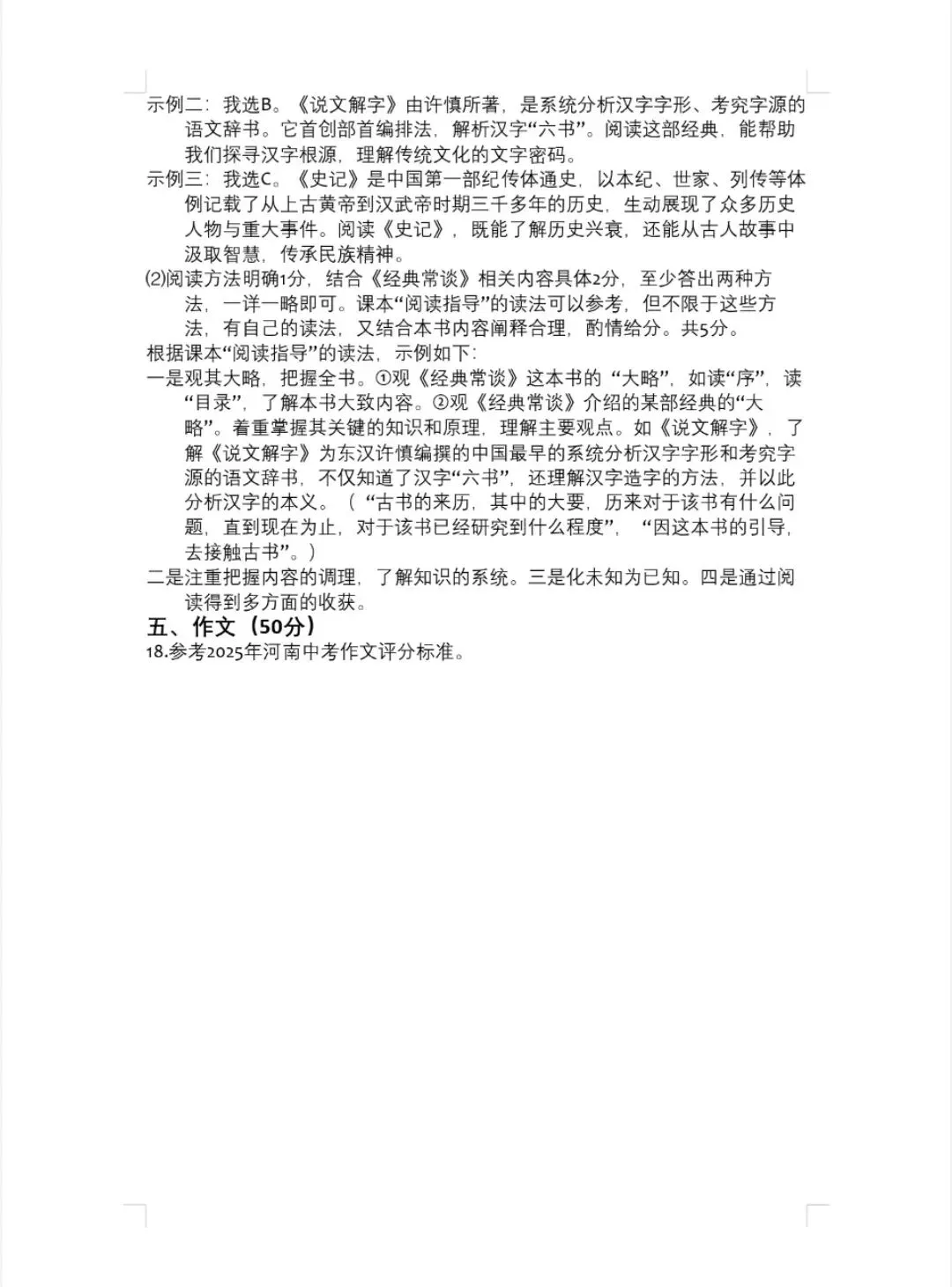 示例二：我选B。《说文解字》由许慎所著，是系统分析汉字字形、考究字源的语文辞书。它首创部首编排法，解析汉字“六书”。阅读这部经典，能帮助我们探寻汉字根源，理解传统文化的文字密码。
示例三：我选C。《史记》是中国第一部纪传体通史，以本纪、世家、列传等体例记载了从上古黄帝到汉武帝时期三千多年的历史，生动展现了众多历史人物与重大事件。阅读《史记》，既能了解历史兴衰，还能从古人故事中汲取智慧，传承民族精神。
(2)阅读方法明确1分，结合《经典常谈》相关内容具体2分，至少答出两种方法，一详一略即可。课本“阅读指导”的读法可以参考，但不限于这些方法，有自己的读法，又结合本书内容阐释合理，酌情给分。共5分。
根据课本“阅读指导”的读法，示例如下：
一是观其大略，把握全书。①观《经典常谈》这本书的“大略”，如读“序”，读“目录”，了解本书大致内容。②观《经典常谈》介绍的某部经典的“大略”。着重掌握其关键的知识和原理，理解主要观点。如《说文解字》，了解《说文解字》为东汉许慎编撰的中国最早的系统分析汉字字形和考究字源的语文辞书，不仅知道了汉字“六书”，还理解汉字造字的方法，并以此分析汉字的本义。（“古书的来历，其中的大要，历来对于该书有什么问题，直到现在为止，对于该书已经研究到什么程度”，“因这本书的引导，去接触古书”。）
二是注重把握内容的调理，了解知识的系统。三是化未知为已知。四是通过阅读得到多方面的收获。
五、作文（50分）
18.参考2025年河南中考作文评分标准。